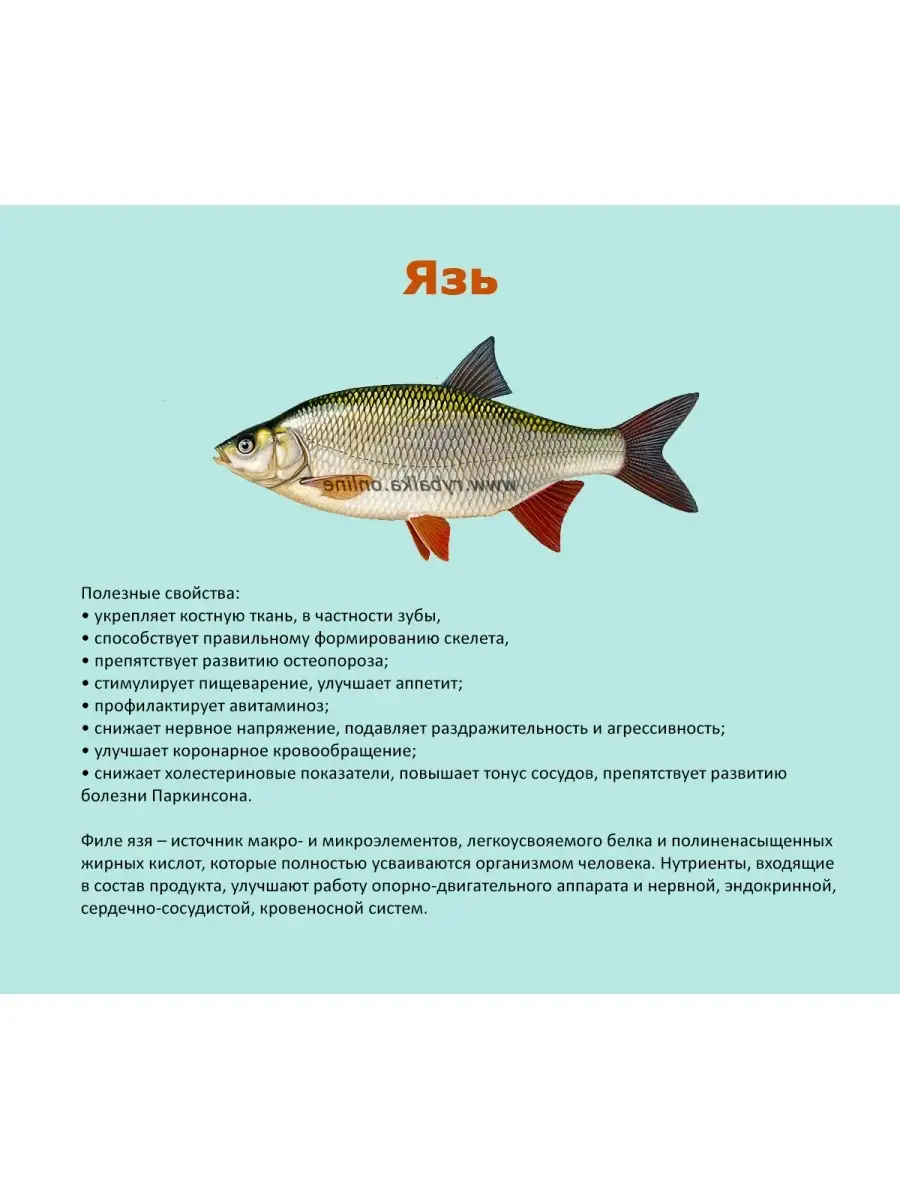 Язь

www.rybalka.online

Полезные свойства:
• укрепляет костную ткань, в частности зубы,
• способствует правильному формированию скелета,
• препятствует развитию остеопороза;
• стимулирует пищеварение, улучшает аппетит;
• профилактирует авитаминоз;
• снижает нервное напряжение, подавляет раздражительность и агрессивность;
• улучшает коронарное кровообращение;
• снижает холестериновые показатели, повышает тонус сосудов, препятствует развитию болезни Паркинсона.

Филе язя – источник макро- и микроэлементов, легкоусвояемого белка и полиненасыщенных жирных кислот, которые полностью усваиваются организмом человека. Нутриенты, входящие в состав продукта, улучшают работу опорно-двигательного аппарата и нервной, эндокринной, сердечно-сосудистой, кровеносной систем.